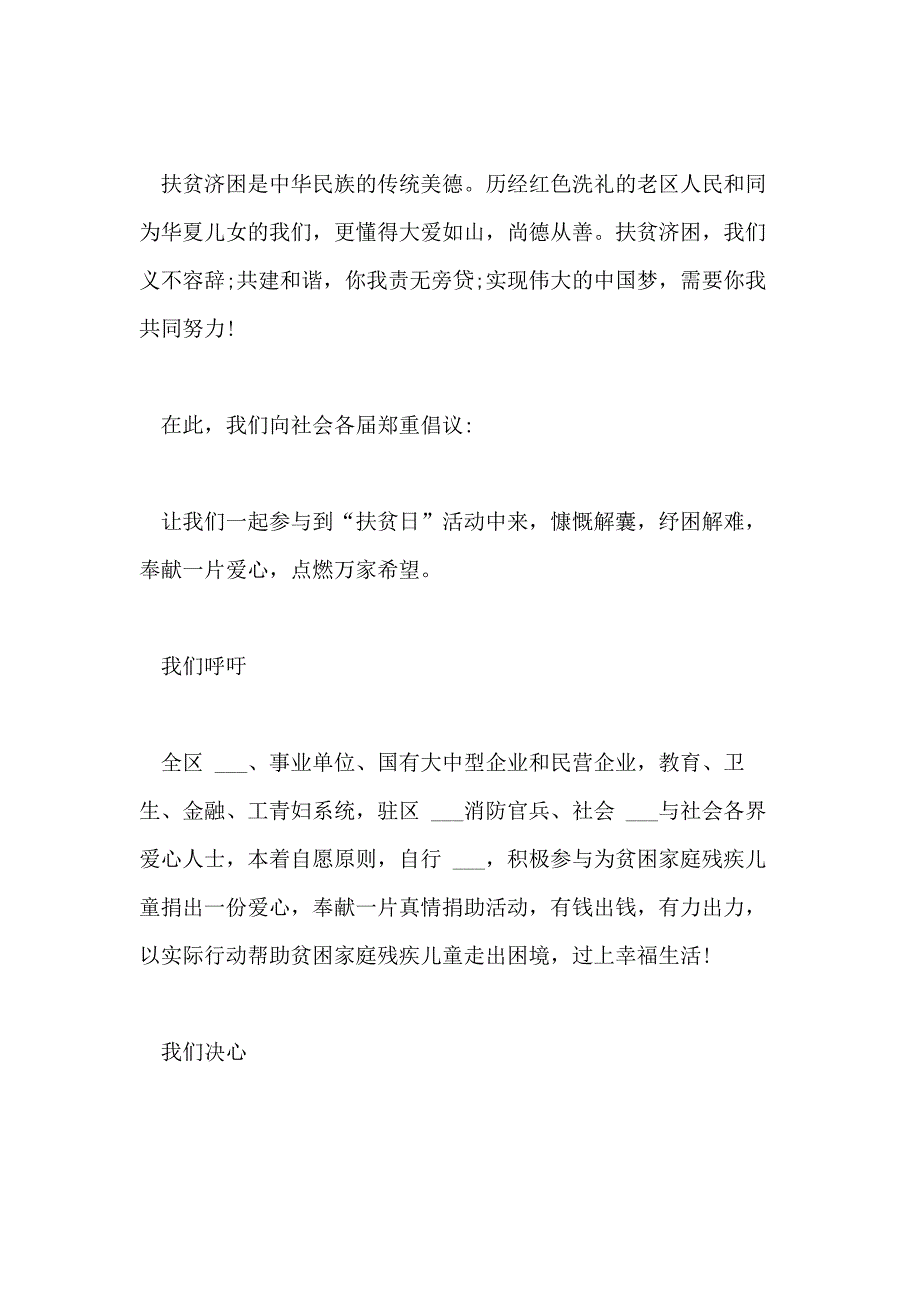 扶贫济困是中华民族的传统美德。历经红色洗礼的老区人民和同为华夏儿女的我们，更懂得大爱如山，尚德从善。扶贫济困，我们义不容辞;共建和谐，你我责无旁贷;实现伟大的中国梦，需要你我共同努力!

在此，我们向社会各届郑重倡议:

让我们一起参与到“扶贫日”活动中来，慷慨解囊，纾困解难，奉献一片爱心，点燃万家希望。

我们呼吁

全区 ___、事业单位、国有大中型企业和民营企业，教育、卫生、金融、工青妇系统，驻区 ___消防官兵、社会 ___与社会各界爱心人士，本着自愿原则，自行 ___，积极参与为贫困家庭残疾儿童捐出一份爱心，奉献一片真情捐助活动，有钱出钱，有力出力，以实际行动帮助贫困家庭残疾儿童走出困境，过上幸福生活!

我们决心